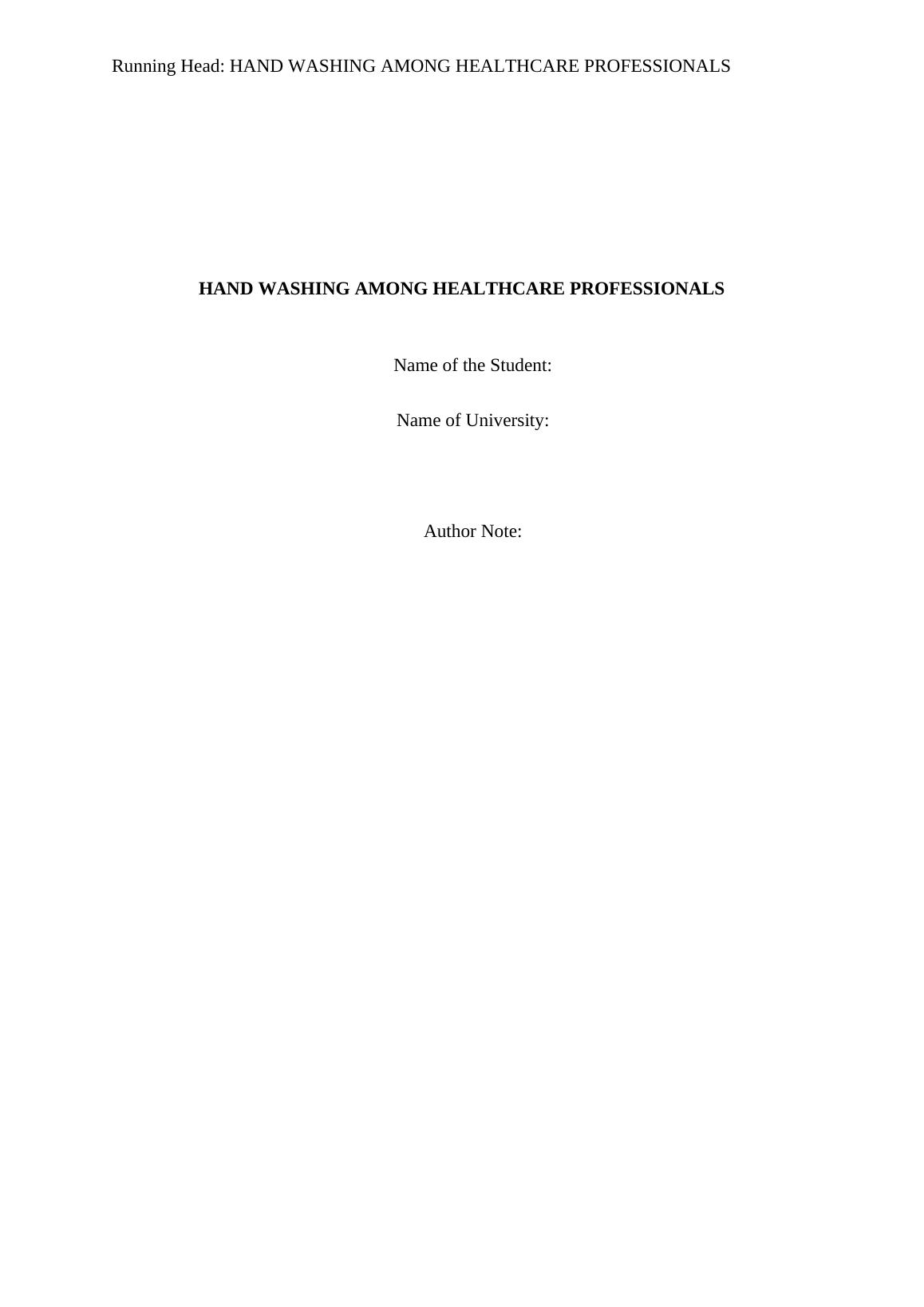 Running Head: HAND WASHING AMONG HEALTHCARE PROFESSIONALS

HAND WASHING AMONG HEALTHCARE PROFESSIONALS

Name of the Student:

Name of University:

Author Note: